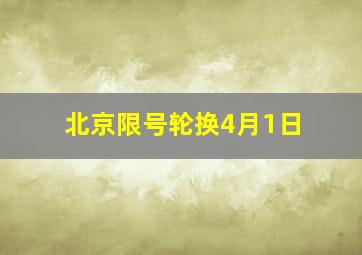 北京限号轮换4月1日